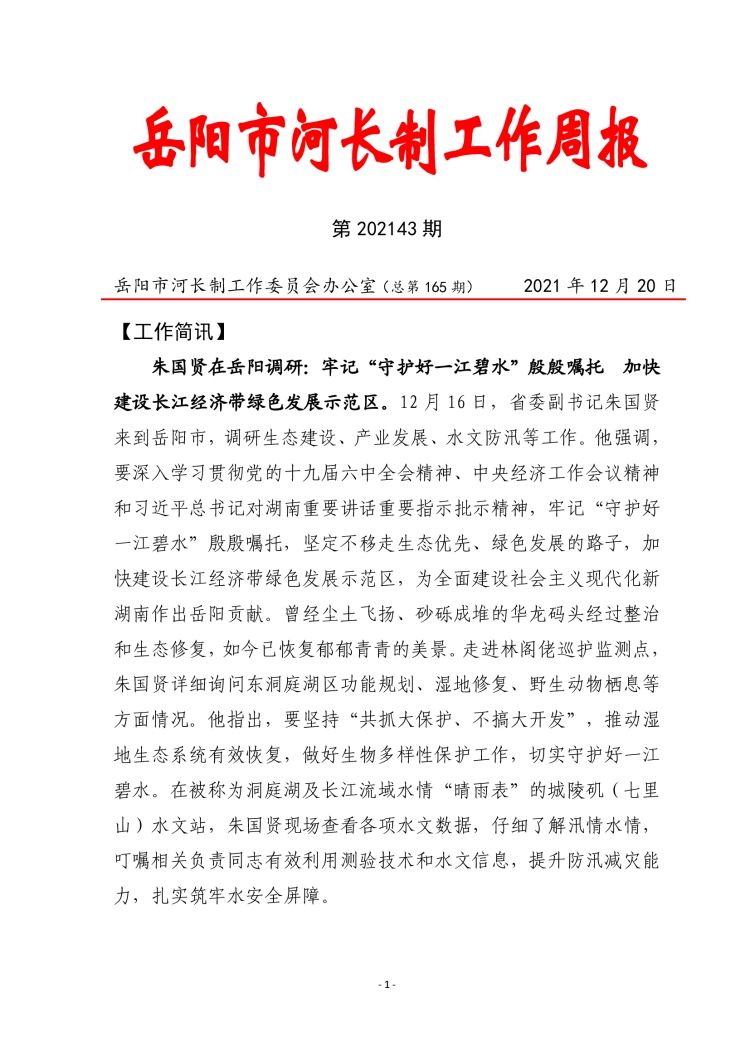 岳阳市河长制工作周报

第 202143 期

岳阳市河长制工作委员会办公室（总第 165 期）　　2021 年 12 月 20 日

【工作简讯】

朱国贤在岳阳调研：牢记“守护好一江碧水”殷殷嘱托　加快建设长江经济带绿色发展示范区。12 月 16 日，省委副书记朱国贤来到岳阳市，调研生态建设、产业发展、水文防汛等工作。他强调，要深入学习贯彻党的十九届六中全会精神、中央经济工作会议精神和习近平总书记对湖南重要讲话重要指示批示精神，牢记“守护好一江碧水”殷殷嘱托，坚定不移走生态优先、绿色发展的路子，加快建设长江经济带绿色发展示范区，为全面建设社会主义现代化新湖南作出岳阳贡献。曾经尘土飞扬、砂砾成堆的华龙码头经过整治和生态修复，如今已恢复郁郁青青的美景。走进林阁佬巡护监测点，朱国贤详细询问东洞庭湖区功能规划、湿地修复、野生动物栖息等方面情况。他指出，要坚持“共抓大保护、不搞大开发”，推动湿地生态系统有效恢复，做好生物多样性保护工作，切实守护好一江碧水。在被称为洞庭湖及长江流域水情“晴雨表”的城陵矶（七里山）水文站，朱国贤现场查看各项水文数据，仔细了解汛情水情，叮嘱相关负责同志有效利用测验技术和水文信息，提升防汛减灾能力，扎实筑牢水安全屏障。

- 1 -